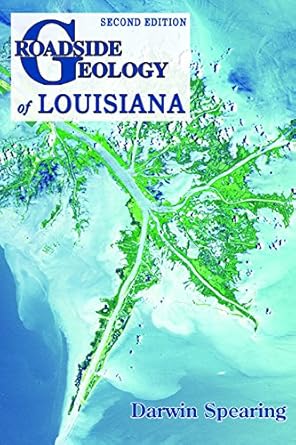 SECOND EDITION

ROADSIDE GEOLOGY of LOUISIANA

Darwin Spearing